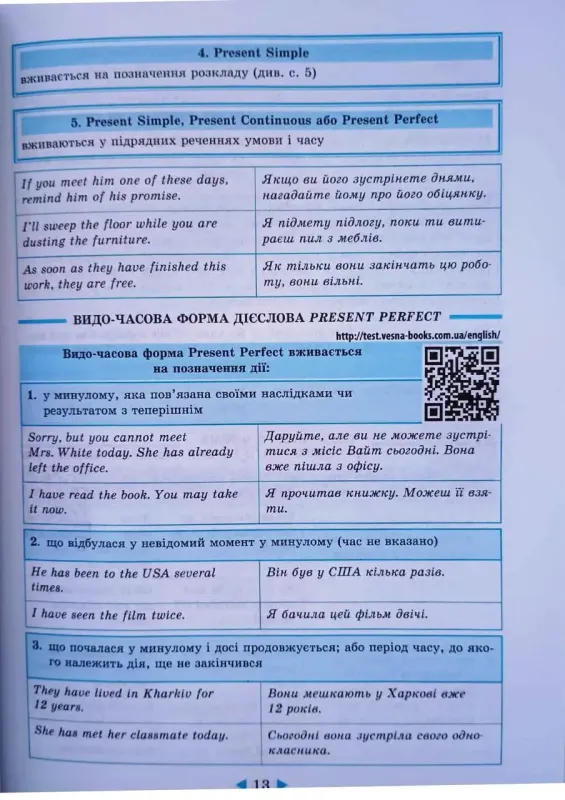 4. Present Simple

вживається на позначення розкладу (див. с. 5)

5. Present Simple, Present Continuous або Present Perfect

вживаються у підрядних реченнях умови і часу

| | |
|---|---|
| If you meet him one of these days, remind him of his promise. | Якщо ви його зустрінете днями, нагадайте йому про його обіцянку. |
| I'll sweep the floor while you are dusting the furniture. | Я підмету підлогу, поки ти витираєш пил з меблів. |
| As soon as they have finished this work, they are free. | Як тільки вони закінчать цю роботу, вони вільні. |

ВИДО-ЧАСОВА ФОРМА ДІЄСЛОВА PRESENT PERFECT

http://test.vesna-books.com.ua/english/

Видо-часова форма Present Perfect вживається на позначення дії:

1. у минулому, яка пов'язана своїми наслідками чи результатом з теперішнім

| | |
|---|---|
| Sorry, but you cannot meet Mrs. White today. She has already left the office. | Даруйте, але ви не можете зустрітися з місіс Вайт сьогодні. Вона вже пішла з офісу. |
| I have read the book. You may take it now. | Я прочитав книжку. Можеш її взяти. |

2. що відбулася у невідомий момент у минулому (час не вказано)

| | |
|---|---|
| He has been to the USA several times. | Він був у США кілька разів. |
| I have seen the film twice. | Я бачила цей фільм двічі. |

3. що почалася у минулому і досі продовжується; або період часу, до якого належить дія, ще не закінчився

| | |
|---|---|
| They have lived in Kharkiv for 12 years. | Вони мешкають у Харкові вже 12 років. |
| She has met her classmate today. | Сьогодні вона зустріла свого однокласника. |

13